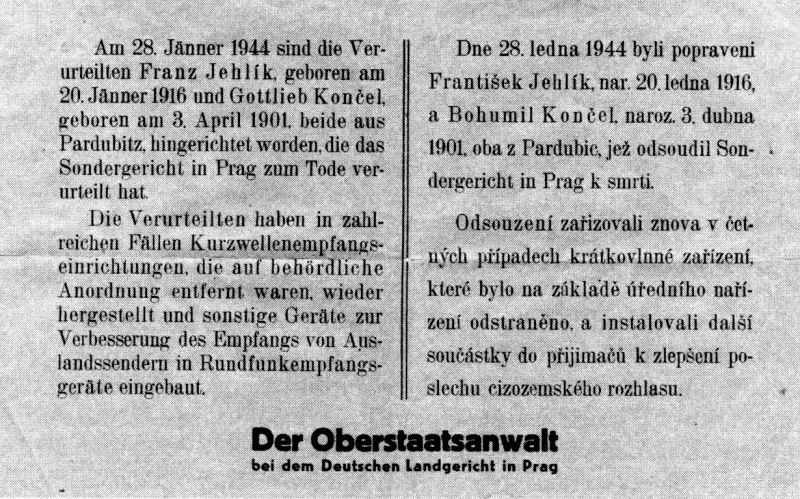 Am 28. Jänner 1944 sind die Verurteilten Franz Jehlík, geboren am 20. Jänner 1916 und Gottlieb Končel, geboren am 3. April 1901, beide aus Pardubitz, hingerichtet worden, die das Sondergericht in Prag zum Tode verurteilt hat.

Die Verurteilten haben in zahlreichen Fällen Kurzwellenempfangseinrichtungen, die auf behördliche Anordnung entfernt waren, wieder hergestellt und sonstige Geräte zur Verbesserung des Empfangs von Auslandssendern in Rundfunkempfangsgeräte eingebaut.

Dne 28. ledna 1944 byli popraveni František Jehlík, nar. 20. ledna 1916, a Bohumil Končel, naroz. 3. dubna 1901, oba z Pardubic, jež odsoudil Sondergericht in Prag k smrti.

Odsouzení zařizovali znova v četných případech krátkovlnné zařízení, které bylo na základě úředního nařízení odstraněno, a instalovali další součástky do přijimačů k zlepšení poslechu cizozemského rozhlasu.

Der Oberstaatsanwalt
bei dem Deutschen Landgericht in Prag